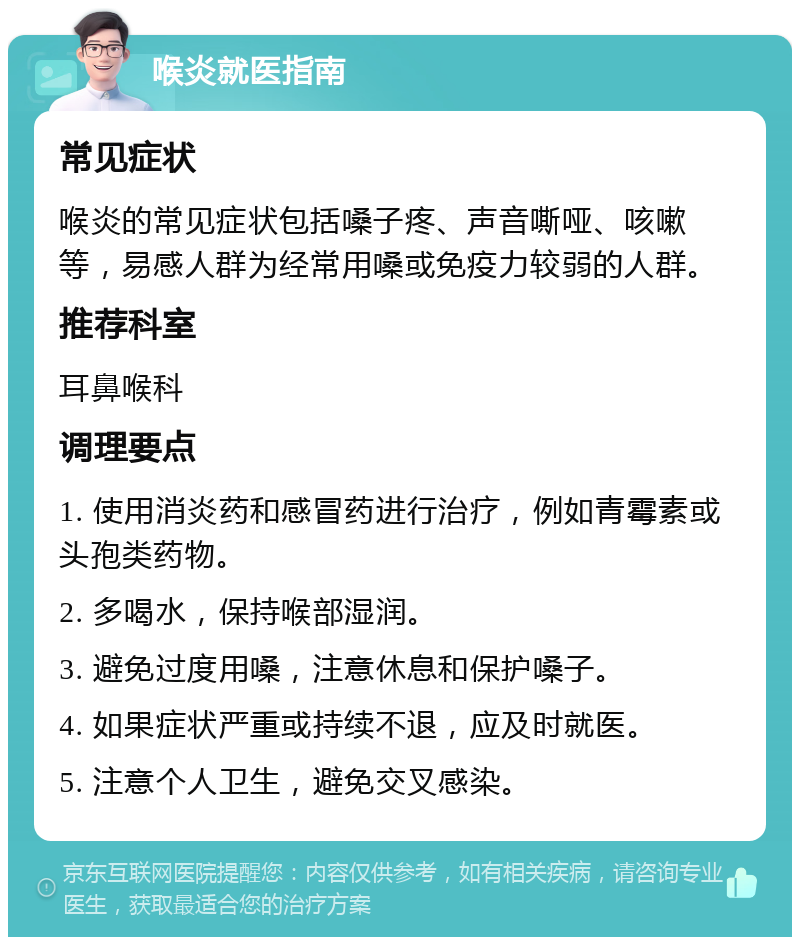 喉炎就医指南

常见症状

喉炎的常见症状包括嗓子疼、声音嘶哑、咳嗽等，易感人群为经常用嗓或免疫力较弱的人群。

推荐科室

耳鼻喉科

调理要点

1. 使用消炎药和感冒药进行治疗，例如青霉素或头孢类药物。

2. 多喝水，保持喉部湿润。

3. 避免过度用嗓，注意休息和保护嗓子。

4. 如果症状严重或持续不退，应及时就医。

5. 注意个人卫生，避免交叉感染。

京东互联网医院提醒您：内容仅供参考，如有相关疾病，请咨询专业医生，获取最适合您的治疗方案